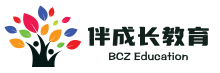 伴成长教育
BCZ Education